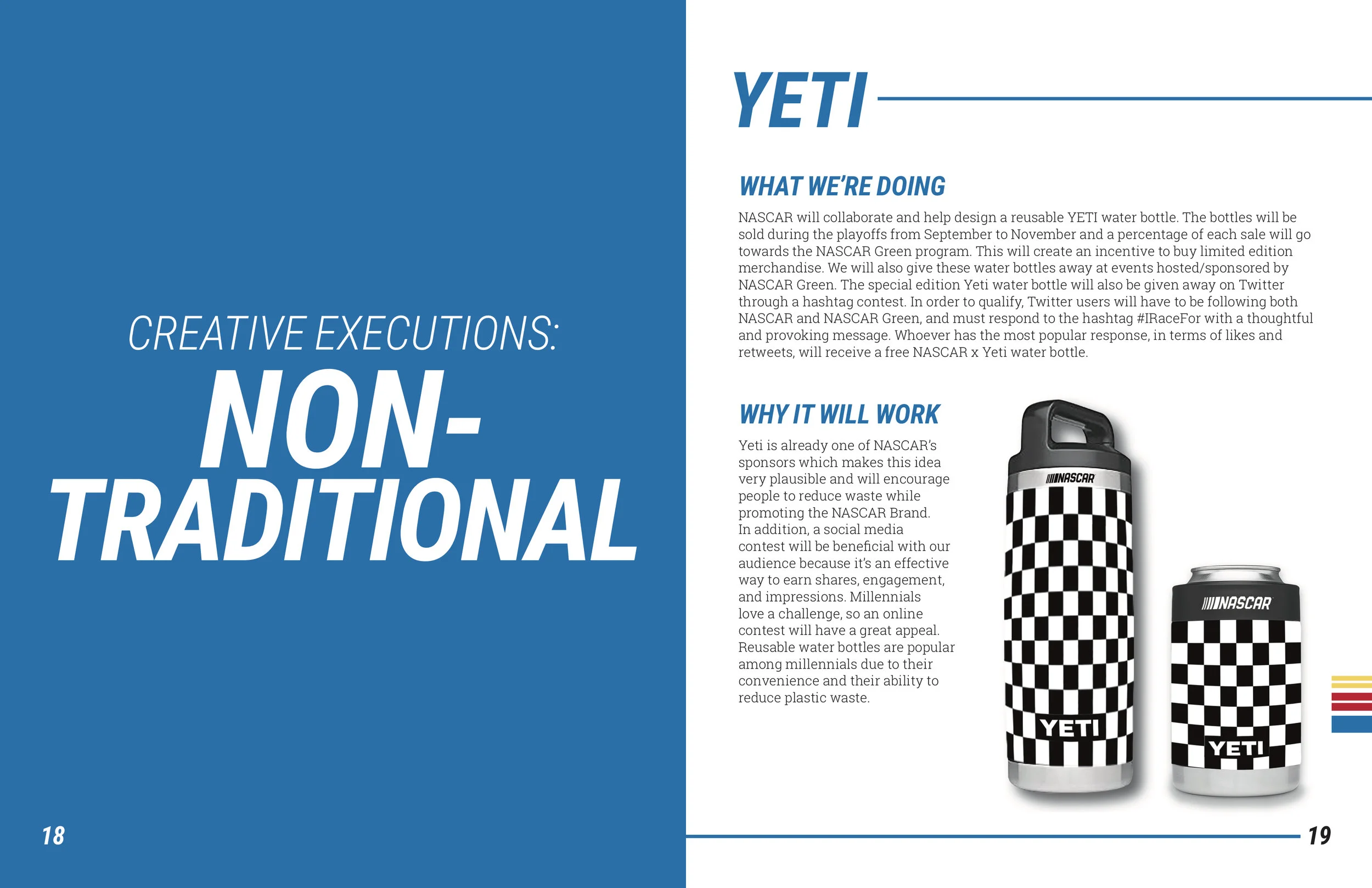 CREATIVE EXECUTIONS:
NON-TRADITIONAL

18

YETI

WHAT WE'RE DOING

NASCAR will collaborate and help design a reusable YETI water bottle. The bottles will be sold during the playoffs from September to November and a percentage of each sale will go towards the NASCAR Green program. This will create an incentive to buy limited edition merchandise. We will also give these water bottles away at events hosted/sponsored by NASCAR Green. The special edition Yeti water bottle will also be given away on Twitter through a hashtag contest. In order to qualify, Twitter users will have to be following both NASCAR and NASCAR Green, and must respond to the hashtag #IRaceFor with a thoughtful and provoking message. Whoever has the most popular response, in terms of likes and retweets, will receive a free NASCAR x Yeti water bottle.

WHY IT WILL WORK

Yeti is already one of NASCAR's sponsors which makes this idea very plausible and will encourage people to reduce waste while promoting the NASCAR Brand. In addition, a social media contest will be beneficial with our audience because it's an effective way to earn shares, engagement, and impressions. Millennials love a challenge, so an online contest will have a great appeal. Reusable water bottles are popular among millennials due to their convenience and their ability to reduce plastic waste.

NASCAR
YETI
NASCAR
YETI

19